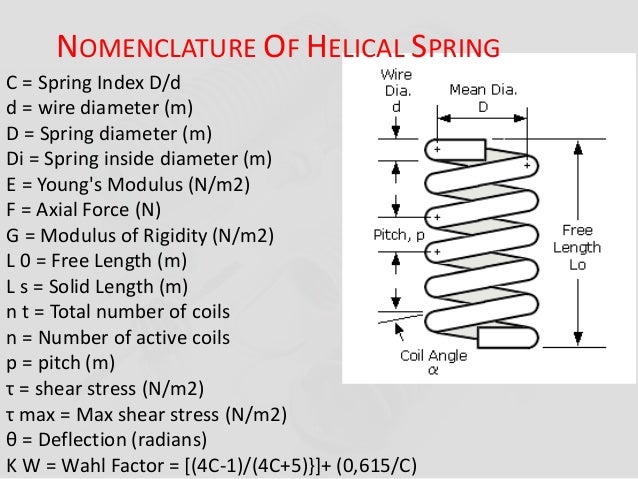 NOMENCLATURE OF HELICAL SPRING

C = Spring Index D/d
d = wire diameter (m)
D = Spring diameter (m)
Di = Spring inside diameter (m)
E = Young's Modulus (N/m2)
F = Axial Force (N)
G = Modulus of Rigidity (N/m2)
L 0 = Free Length (m)
L s = Solid Length (m)
n t = Total number of coils
n = Number of active coils
p = pitch (m)
τ = shear stress (N/m2)
τ max = Max shear stress (N/m2)
θ = Deflection (radians)
K W = Wahl Factor = [(4C-1)/(4C+5)}]+ (0,615/C)

Wire Dia. d
Mean Dia. D
Pitch, p
Free Length Lo
Coil Angle α